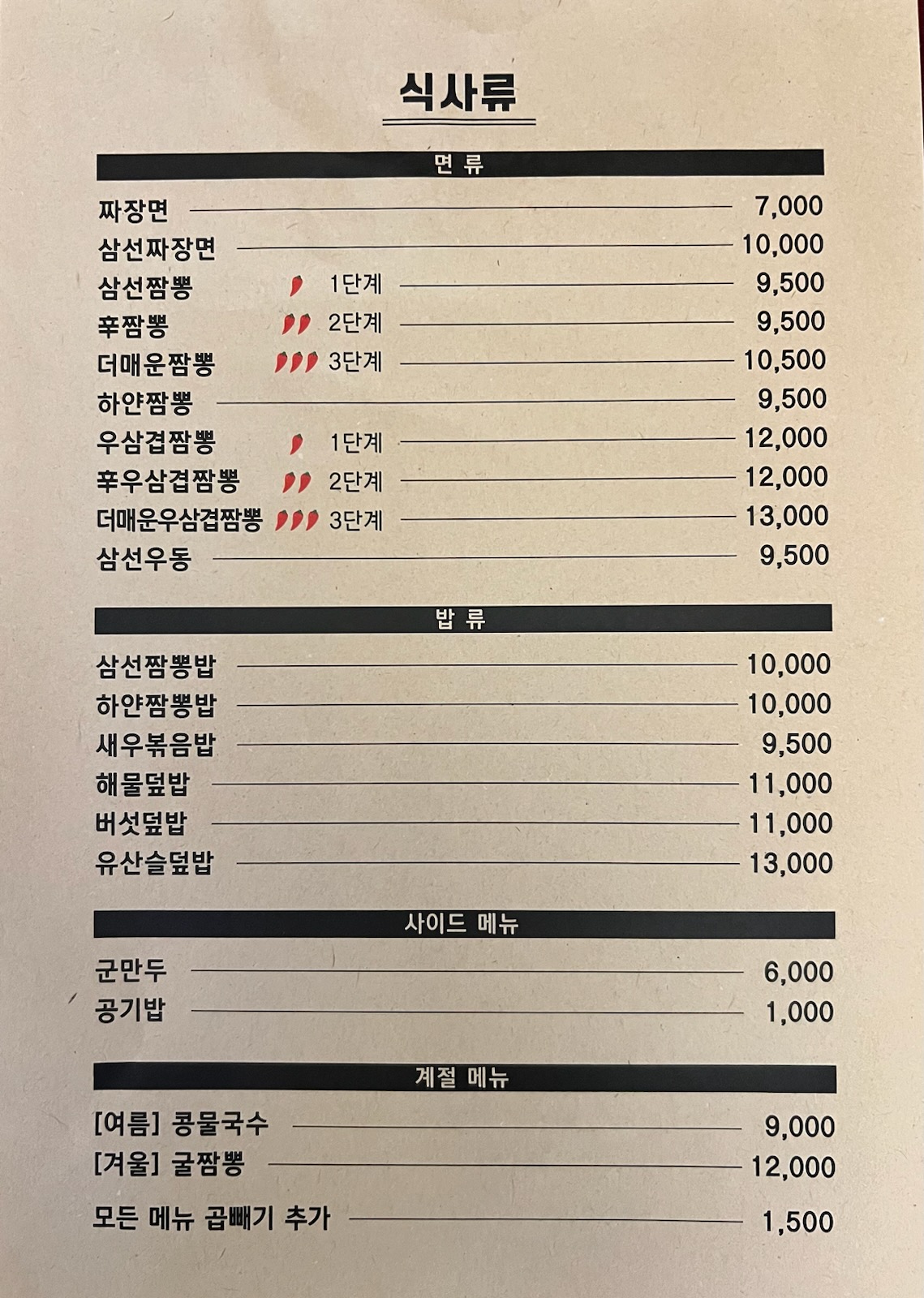 식사류

면 류

짜장면 7,000
삼선짜장면 10,000
삼선짬뽕 1단계 9,500
辛짬뽕 2단계 9,500
더매운짬뽕 3단계 10,500
하얀짬뽕 9,500
우삼겹짬뽕 1단계 12,000
辛우삼겹짬뽕 2단계 12,000
더매운우삼겹짬뽕 3단계 13,000
삼선우동 9,500

밥 류

삼선짬뽕밥 10,000
하얀짬뽕밥 10,000
새우볶음밥 9,500
해물덮밥 11,000
버섯덮밥 11,000
유산슬덮밥 13,000

사이드 메뉴

군만두 6,000
공기밥 1,000

계절 메뉴

[여름] 콩물국수 9,000
[겨울] 굴짬뽕 12,000

모든 메뉴 곱빼기 추가 1,500